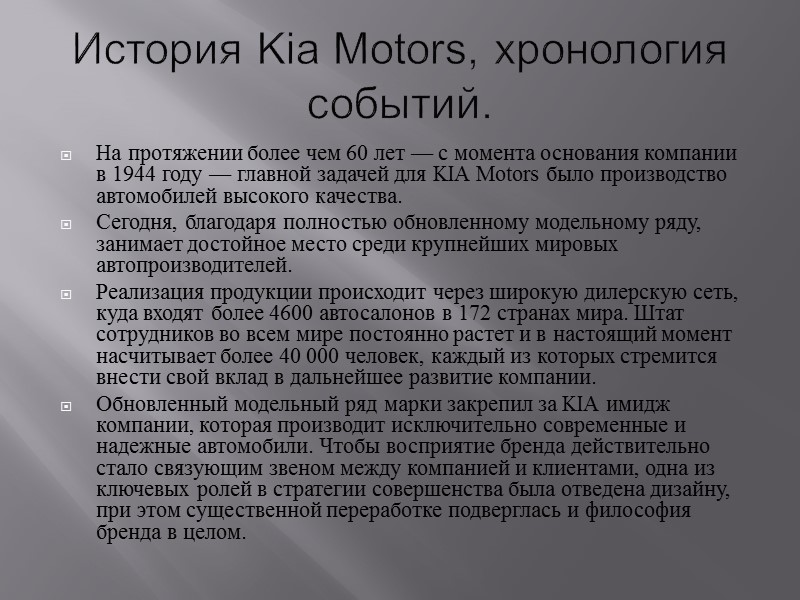 История Kia Motors, хронология событий.

На протяжении более чем 60 лет — с момента основания компании в 1944 году — главной задачей для KIA Motors было производство автомобилей высокого качества.

Сегодня, благодаря полностью обновленному модельному ряду, занимает достойное место среди крупнейших мировых автопроизводителей.

Реализация продукции происходит через широкую дилерскую сеть, куда входят более 4600 автосалонов в 172 странах мира. Штат сотрудников во всем мире постоянно растет и в настоящий момент насчитывает более 40 000 человек, каждый из которых стремится внести свой вклад в дальнейшее развитие компании.

Обновленный модельный ряд марки закрепил за KIA имидж компании, которая производит исключительно современные и надежные автомобили. Чтобы восприятие бренда действительно стало связующим звеном между компанией и клиентами, одна из ключевых ролей в стратегии совершенства была отведена дизайну, при этом существенной переработке подверглась и философия бренда в целом.